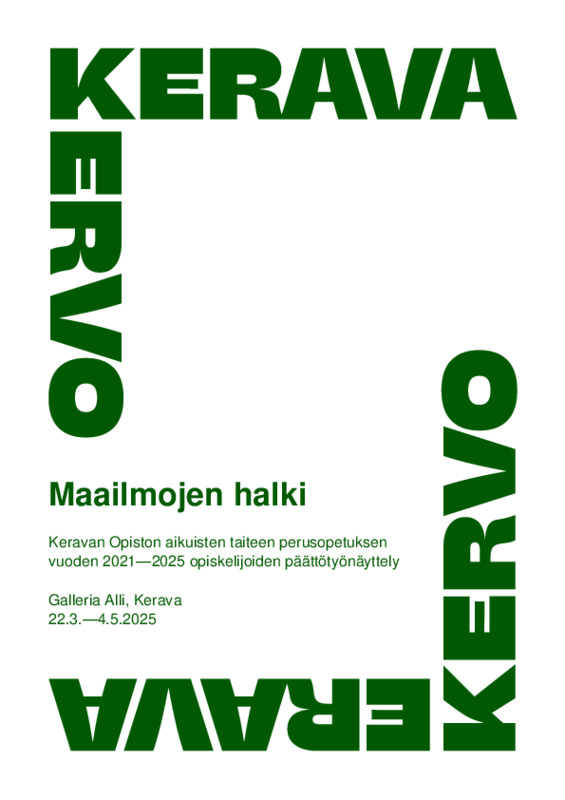 KERAVA

KERVO

Maailmojen halki

Keravan Opiston aikuisten taiteen perusopetuksen vuoden 2021—2025 opiskelijoiden päättötyönäyttely

Galleria Alli, Kerava
22.3.—4.5.2025

KERVO

KERAVA